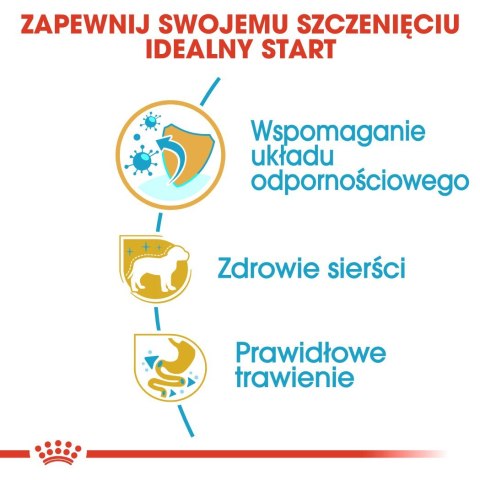 ZAPEWNIJ SWOJEMU SZCZENIĘCIU IDEALNY START

Wspomaganie układu odpornościowego

Zdrowie sierści

Prawidłowe trawienie